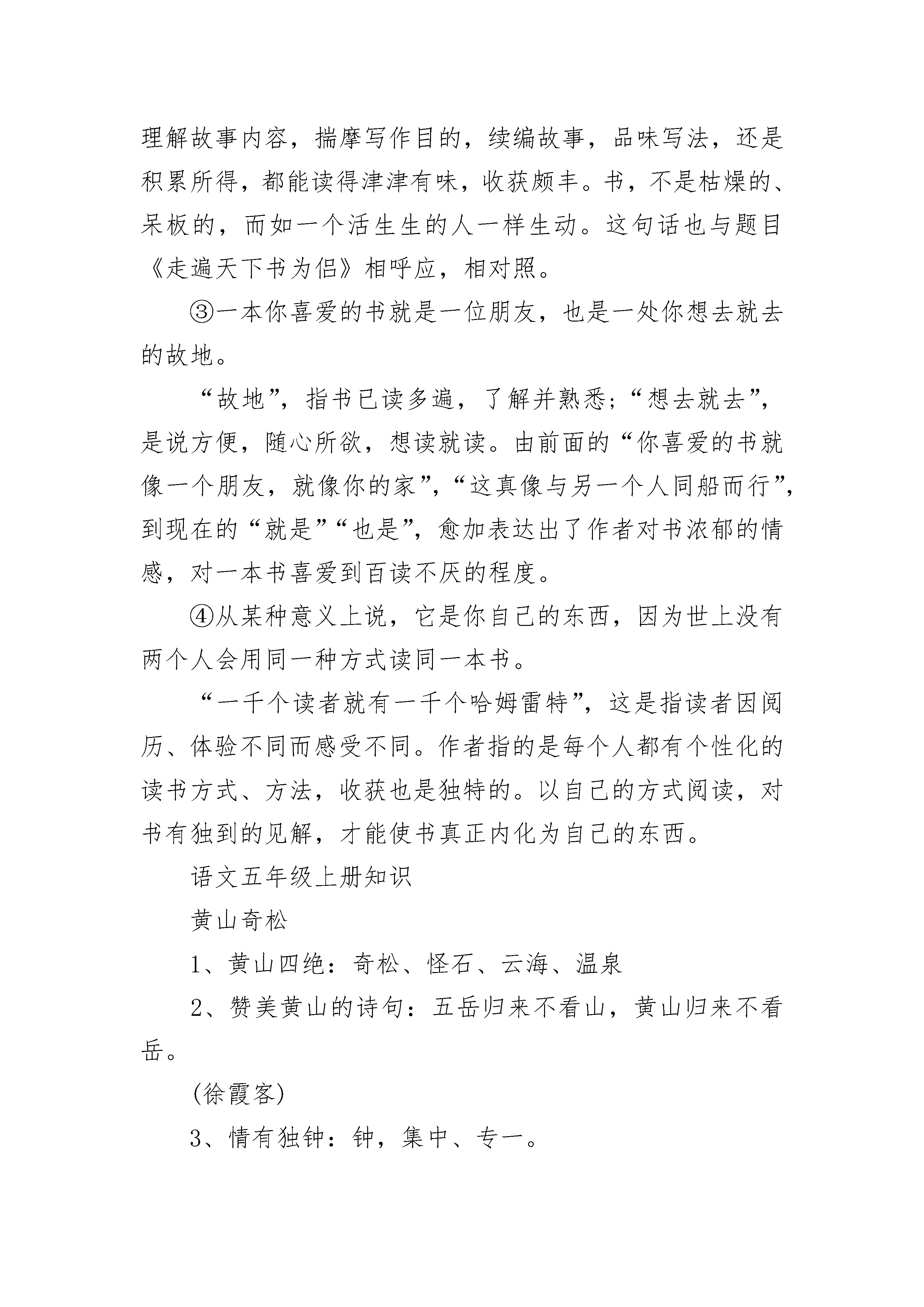 理解故事内容，揣摩写作目的，续编故事，品味写法，还是积累所得，都能读得津津有味，收获颇丰。书，不是枯燥的、呆板的，而如一个活生生的人一样生动。这句话也与题目《走遍天下书为侣》相呼应，相对照。

③一本你喜爱的书就是一位朋友，也是一处你想去就去的故地。

“故地”，指书已读多遍，了解并熟悉；“想去就去”，是说方便，随心所欲，想读就读。由前面的“你喜爱的书就像一个朋友，就像你的家”，“这真像与另一个人同船而行”，到现在的“就是”“也是”，愈加表达出了作者对书浓郁的情感，对一本书喜爱到百读不厌的程度。

④从某种意义上说，它是你自己的东西，因为世上没有两个人会用同一种方式读同一本书。

“一千个读者就有一千个哈姆雷特”，这是指读者因阅历、体验不同而感受不同。作者指的是每个人都有个性化的读书方式、方法，收获也是独特的。以自己的方式阅读，对书有独到的见解，才能使书真正内化为自己的东西。

语文五年级上册知识

黄山奇松

1、黄山四绝：奇松、怪石、云海、温泉

2、赞美黄山的诗句：五岳归来不看山，黄山归来不看岳。

(徐霞客)

3、情有独钟：钟，集中、专一。